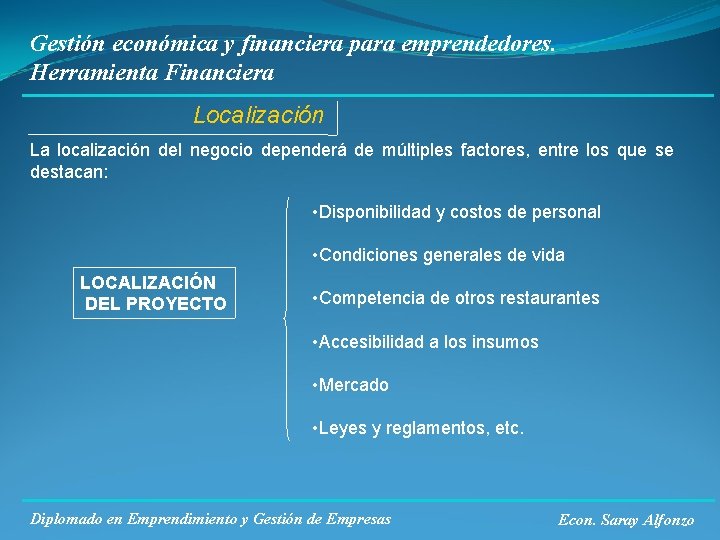 Gestión económica y financiera para emprendedores.
Herramienta Financiera

Localización

La localización del negocio dependerá de múltiples factores, entre los que se destacan:

LOCALIZACIÓN DEL PROYECTO

•Disponibilidad y costos de personal

•Condiciones generales de vida

•Competencia de otros restaurantes

•Accesibilidad a los insumos

•Mercado

•Leyes y reglamentos, etc.

Diplomado en Emprendimiento y Gestión de Empresas

Econ. Saray Alfonzo